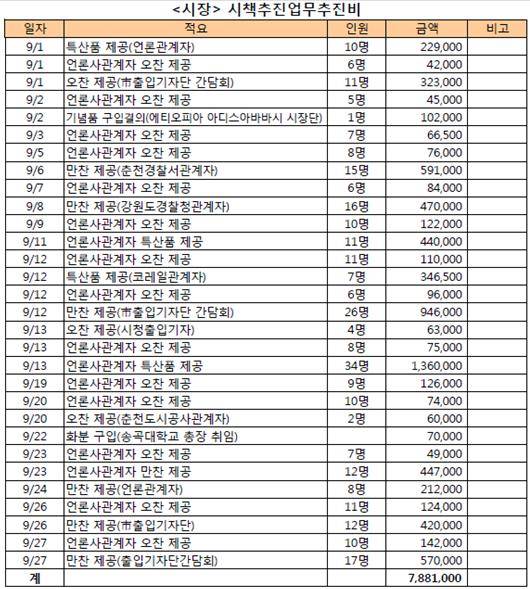 <시장> 시책추진업무추진비

| 일자 | 적요 | 인원 | 금액 | 비고 |
|---|---|---|---|---|
| 9/1 | 특산품 제공(언론관계자) | 10명 | 229,000 | |
| 9/1 | 언론사관계자 오찬 제공 | 6명 | 42,000 | |
| 9/1 | 오찬 제공(市출입기자단 간담회) | 11명 | 323,000 | |
| 9/2 | 언론사관계자 오찬 제공 | 5명 | 45,000 | |
| 9/2 | 기념품 구입결의(에티오피아 아디스아바바시 시장단) | 1명 | 102,000 | |
| 9/3 | 언론사관계자 오찬 제공 | 7명 | 66,500 | |
| 9/5 | 언론사관계자 오찬 제공 | 8명 | 76,000 | |
| 9/6 | 만찬 제공(춘천경찰서관계자) | 15명 | 591,000 | |
| 9/7 | 언론사관계자 오찬 제공 | 6명 | 84,000 | |
| 9/8 | 만찬 제공(강원도경찰청관계자) | 16명 | 470,000 | |
| 9/9 | 언론사관계자 오찬 제공 | 10명 | 122,000 | |
| 9/11 | 언론사관계자 특산품 제공 | 11명 | 440,000 | |
| 9/12 | 언론사관계자 오찬 제공 | 11명 | 110,000 | |
| 9/12 | 특산품 제공(코레일관계자) | 7명 | 346,500 | |
| 9/12 | 언론사관계자 오찬 제공 | 6명 | 96,000 | |
| 9/12 | 만찬 제공(市출입기자단 간담회) | 26명 | 946,000 | |
| 9/13 | 오찬 제공(시청출입기자) | 4명 | 63,000 | |
| 9/13 | 언론사관계자 오찬 제공 | 8명 | 75,000 | |
| 9/13 | 언론사관계자 특산품 제공 | 34명 | 1,360,000 | |
| 9/19 | 언론사관계자 오찬 제공 | 9명 | 126,000 | |
| 9/20 | 언론사관계자 오찬 제공 | 10명 | 74,000 | |
| 9/20 | 오찬 제공(춘천도시공사관계자) | 2명 | 60,000 | |
| 9/22 | 화분 구입(송곡대학교 총장 취임) | | 70,000 | |
| 9/23 | 언론사관계자 오찬 제공 | 7명 | 49,000 | |
| 9/23 | 언론사관계자 만찬 제공 | 12명 | 447,000 | |
| 9/24 | 만찬 제공(언론관계자) | 8명 | 212,000 | |
| 9/26 | 언론사관계자 오찬 제공 | 11명 | 124,000 | |
| 9/26 | 만찬 제공(市출입기자단) | 12명 | 420,000 | |
| 9/27 | 언론사관계자 오찬 제공 | 10명 | 142,000 | |
| 9/27 | 만찬 제공(출입기자단간담회) | 17명 | 570,000 | |
| 계 | | | 7,881,000 | |